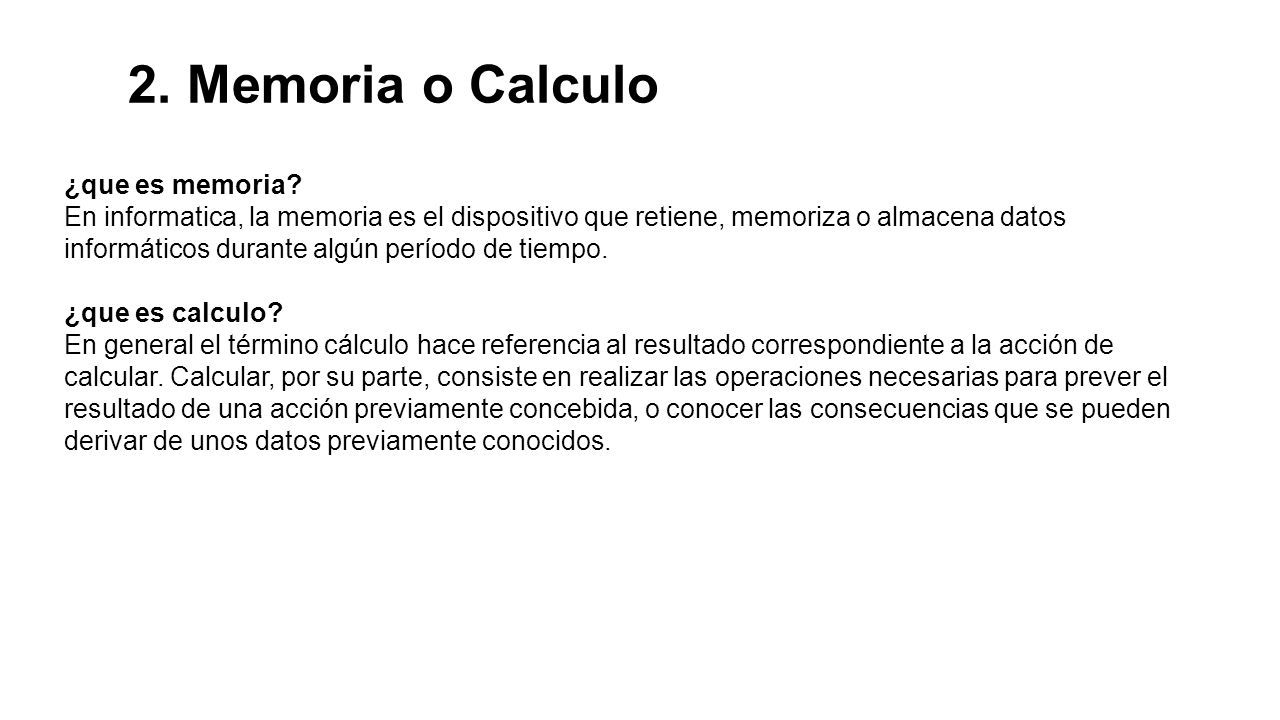 2. Memoria o Calculo

¿que es memoria?
En informatica, la memoria es el dispositivo que retiene, memoriza o almacena datos informáticos durante algún período de tiempo.

¿que es calculo?
En general el término cálculo hace referencia al resultado correspondiente a la acción de calcular. Calcular, por su parte, consiste en realizar las operaciones necesarias para prever el resultado de una acción previamente concebida, o conocer las consecuencias que se pueden derivar de unos datos previamente conocidos.